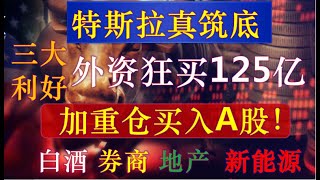 特斯拉真筑底

三大利好

外资狂买125亿

加重仓买入A股!

白酒 券商 地产 新能源